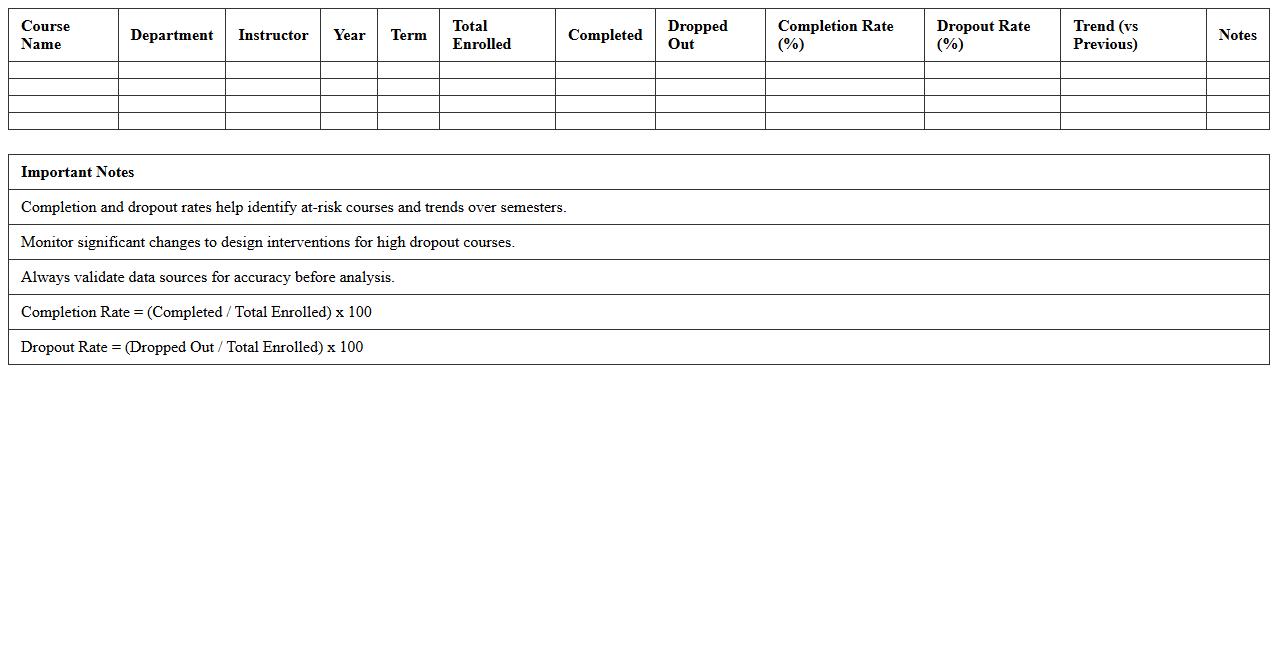 | Course Name | Department | Instructor | Year | Term | Total Enrolled | Completed | Dropped Out | Completion Rate (%) | Dropout Rate (%) | Trend (vs Previous) | Notes |
|---|---|---|---|---|---|---|---|---|---|---|---|
| | | | | | | | | | | | |
| | | | | | | | | | | | |
| | | | | | | | | | | | |
| | | | | | | | | | | | |

| Important Notes |
|---|
| Completion and dropout rates help identify at-risk courses and trends over semesters. |
| Monitor significant changes to design interventions for high dropout courses. |
| Always validate data sources for accuracy before analysis. |
| Completion Rate = (Completed / Total Enrolled) x 100 |
| Dropout Rate = (Dropped Out / Total Enrolled) x 100 |